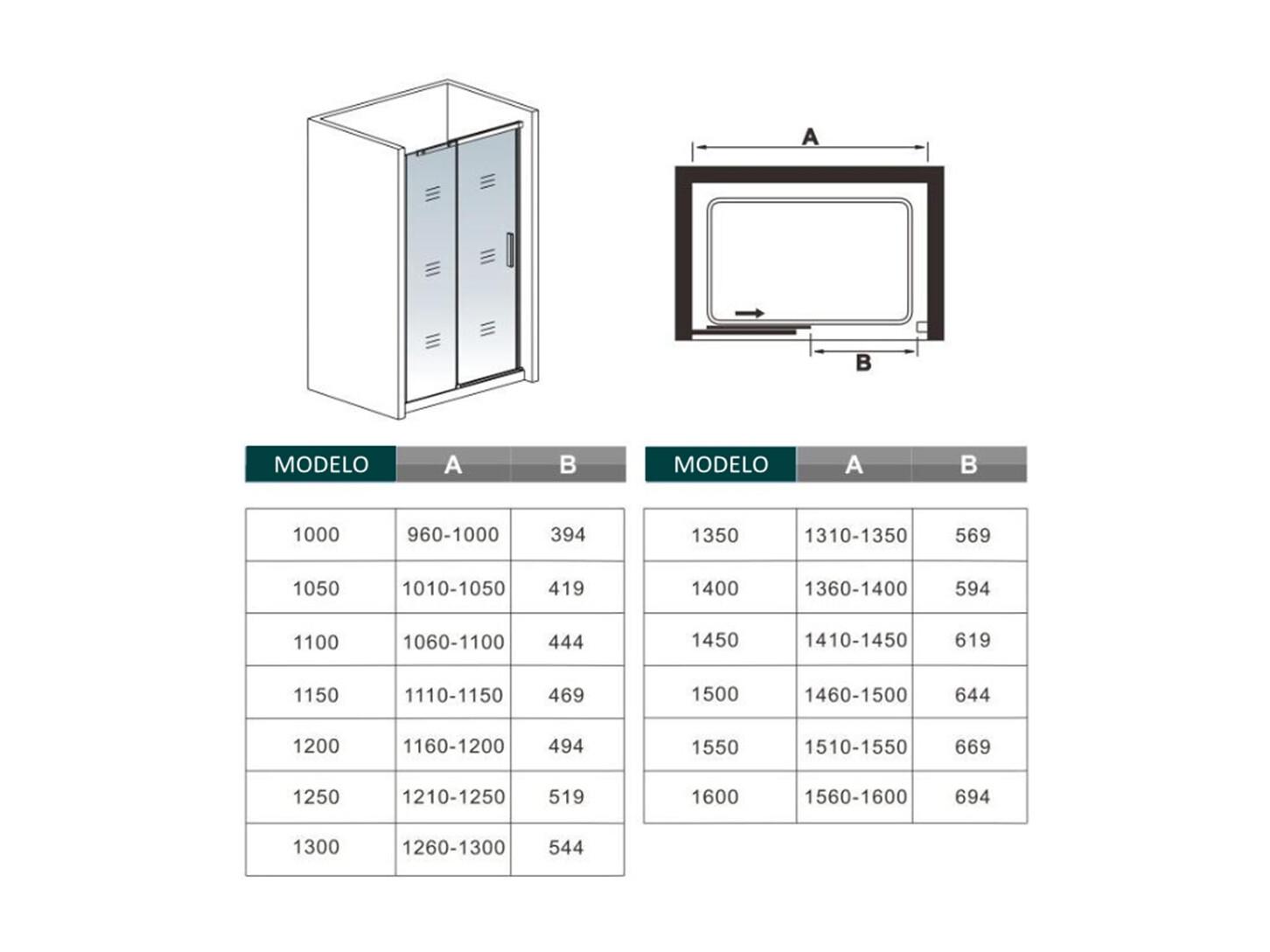 A

B

| MODELO | A | B |
|---|---|---|
| 1000 | 960-1000 | 394 |
| 1050 | 1010-1050 | 419 |
| 1100 | 1060-1100 | 444 |
| 1150 | 1110-1150 | 469 |
| 1200 | 1160-1200 | 494 |
| 1250 | 1210-1250 | 519 |
| 1300 | 1260-1300 | 544 |

| MODELO | A | B |
|---|---|---|
| 1350 | 1310-1350 | 569 |
| 1400 | 1360-1400 | 594 |
| 1450 | 1410-1450 | 619 |
| 1500 | 1460-1500 | 644 |
| 1550 | 1510-1550 | 669 |
| 1600 | 1560-1600 | 694 |